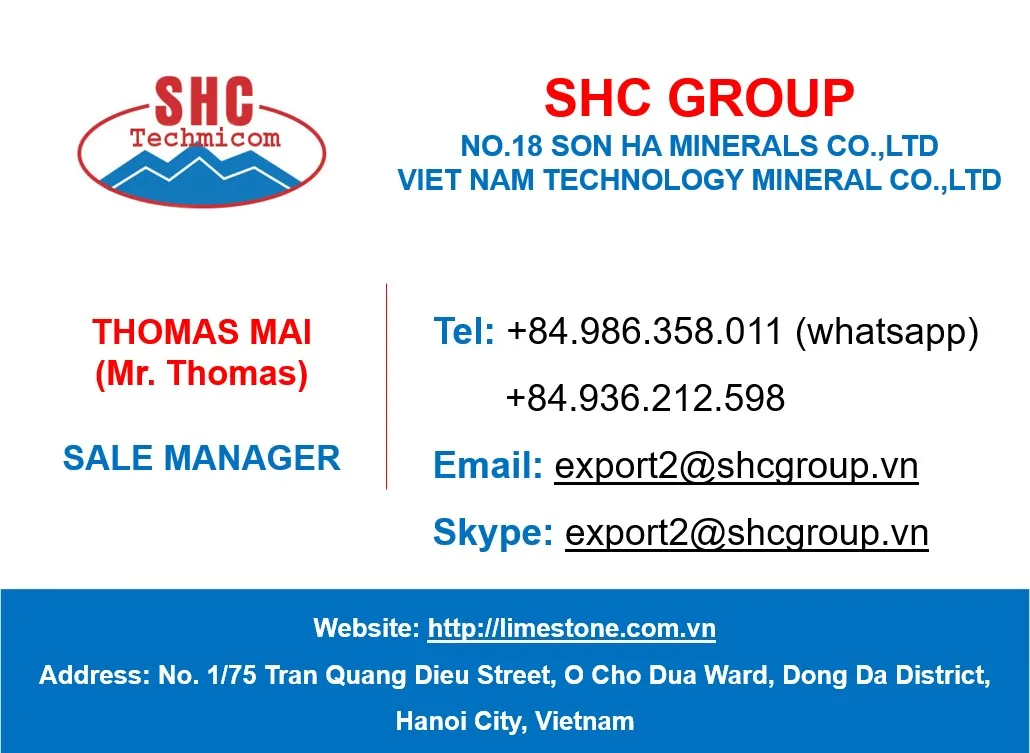 SHC
Techmicom

SHC GROUP
NO.18 SON HA MINERALS CO.,LTD
VIET NAM TECHNOLOGY MINERAL CO.,LTD

THOMAS MAI
(Mr. Thomas)

SALE MANAGER

Tel: +84.986.358.011 (whatsapp)
+84.936.212.598
Email: export2@shcgroup.vn
Skype: export2@shcgroup.vn

Website: http://limestone.com.vn
Address: No. 1/75 Tran Quang Dieu Street, O Cho Dua Ward, Dong Da District, Hanoi City, Vietnam